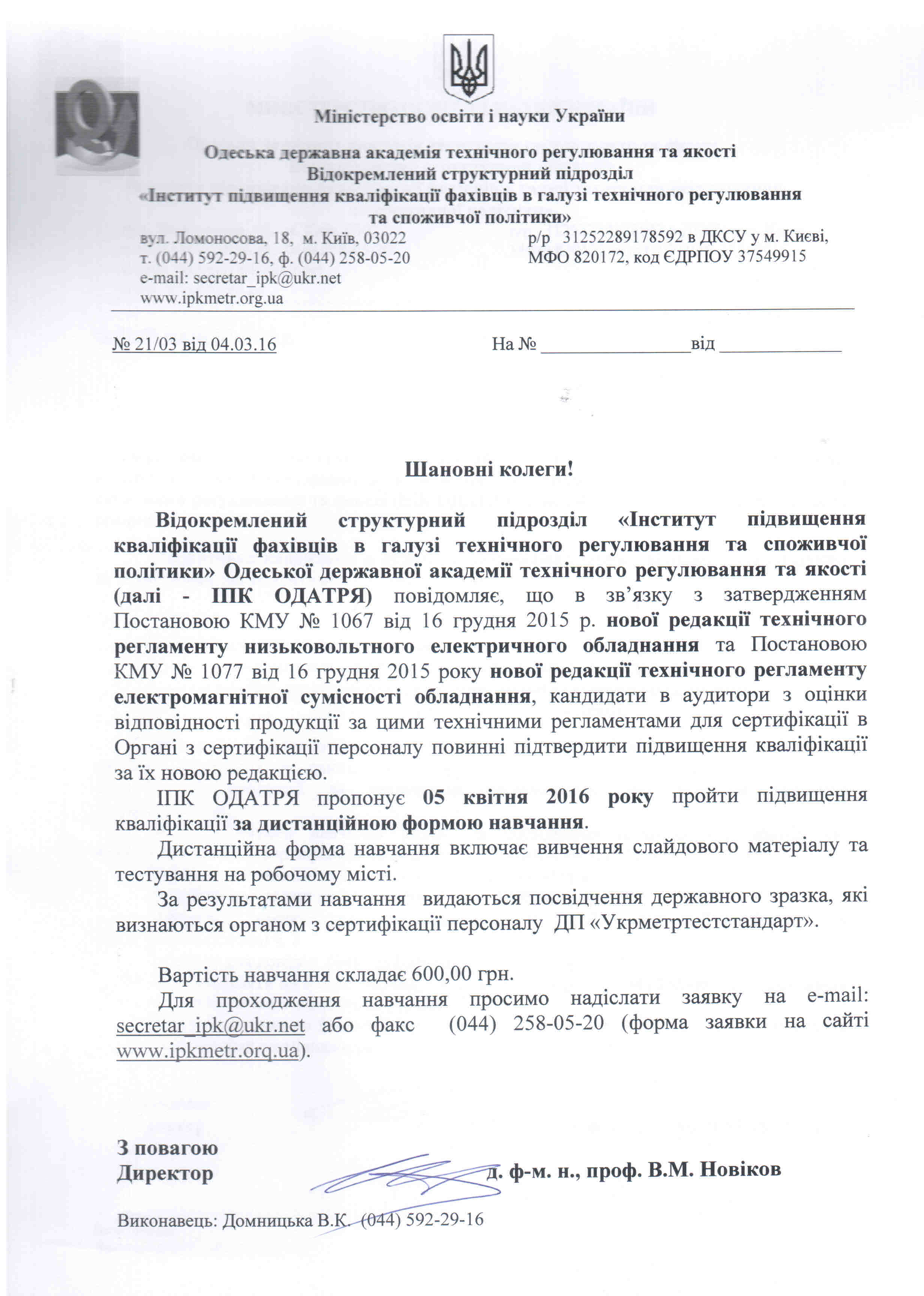 Міністерство освіти і науки України

Одеська державна академія технічного регулювання та якості
Відокремлений структурний підрозділ
«Інститут підвищення кваліфікації фахівців в галузі технічного регулювання та споживчої політики»

вул. Ломоносова, 18, м. Київ, 03022
т. (044) 592-29-16, ф. (044) 258-05-20
e-mail: secretar_ipk@ukr.net
www.ipkmetr.org.ua

р/р 31252289178592 в ДКСУ у м. Києві,
МФО 820172, код ЄДРПОУ 37549915

№ 21/03 від 04.03.16

На № ________________від _____________

Шановні колеги!

Відокремлений структурний підрозділ «Інститут підвищення кваліфікації фахівців в галузі технічного регулювання та споживчої політики» Одеської державної академії технічного регулювання та якості (далі - ІПК ОДАТРЯ) повідомляє, що в зв'язку з затвердженням Постановою КМУ № 1067 від 16 грудня 2015 р. нової редакції технічного регламенту низьковольтного електричного обладнання та Постановою КМУ № 1077 від 16 грудня 2015 року нової редакції технічного регламенту електромагнітної сумісності обладнання, кандидати в аудитори з оцінки відповідності продукції за цими технічними регламентами для сертифікації в Органі з сертифікації персоналу повинні підтвердити підвищення кваліфікації за їх новою редакцією.

ІПК ОДАТРЯ пропонує 05 квітня 2016 року пройти підвищення кваліфікації за дистанційною формою навчання.

Дистанційна форма навчання включає вивчення слайдового матеріалу та тестування на робочому місті.

За результатами навчання видаються посвідчення державного зразка, які визнаються органом з сертифікації персоналу ДП «Укрметртестстандарт».

Вартість навчання складає 600,00 грн.

Для проходження навчання просимо надіслати заявку на e-mail: secretar_ipk@ukr.net або факс (044) 258-05-20 (форма заявки на сайті www.ipkmetr.orq.ua).

З повагою
Директор д. ф-м. н., проф. В.М. Новіков

Виконавець: Домницька В.К. (044) 592-29-16